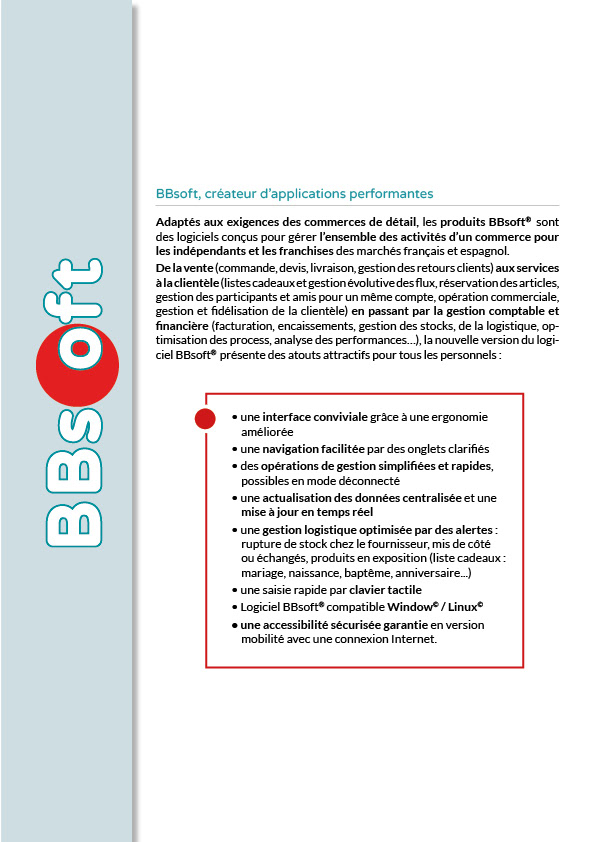 BBsoft

BBsoft, créateur d'applications performantes

Adaptés aux exigences des commerces de détail, les produits BBsoft® sont des logiciels conçus pour gérer l'ensemble des activités d'un commerce pour les indépendants et les franchises des marchés français et espagnol.

De la vente (commande, devis, livraison, gestion des retours clients) aux services à la clientèle (listes cadeaux et gestion évolutive des flux, réservation des articles, gestion des participants et amis pour un même compte, opération commerciale, gestion et fidélisation de la clientèle) en passant par la gestion comptable et financière (facturation, encaissements, gestion des stocks, de la logistique, optimisation des process, analyse des performances...), la nouvelle version du logiciel BBsoft® présente des atouts attractifs pour tous les personnels :

• une interface conviviale grâce à une ergonomie améliorée
• une navigation facilitée par des onglets clarifiés
• des opérations de gestion simplifiées et rapides, possibles en mode déconnecté
• une actualisation des données centralisée et une mise à jour en temps réel
• une gestion logistique optimisée par des alertes : rupture de stock chez le fournisseur, mis de côté ou échangés, produits en exposition (liste cadeaux : mariage, naissance, baptême, anniversaire...)
• une saisie rapide par clavier tactile
• Logiciel BBsoft® compatible Window© / Linux©
• une accessibilité sécurisée garantie en version mobilité avec une connexion Internet.